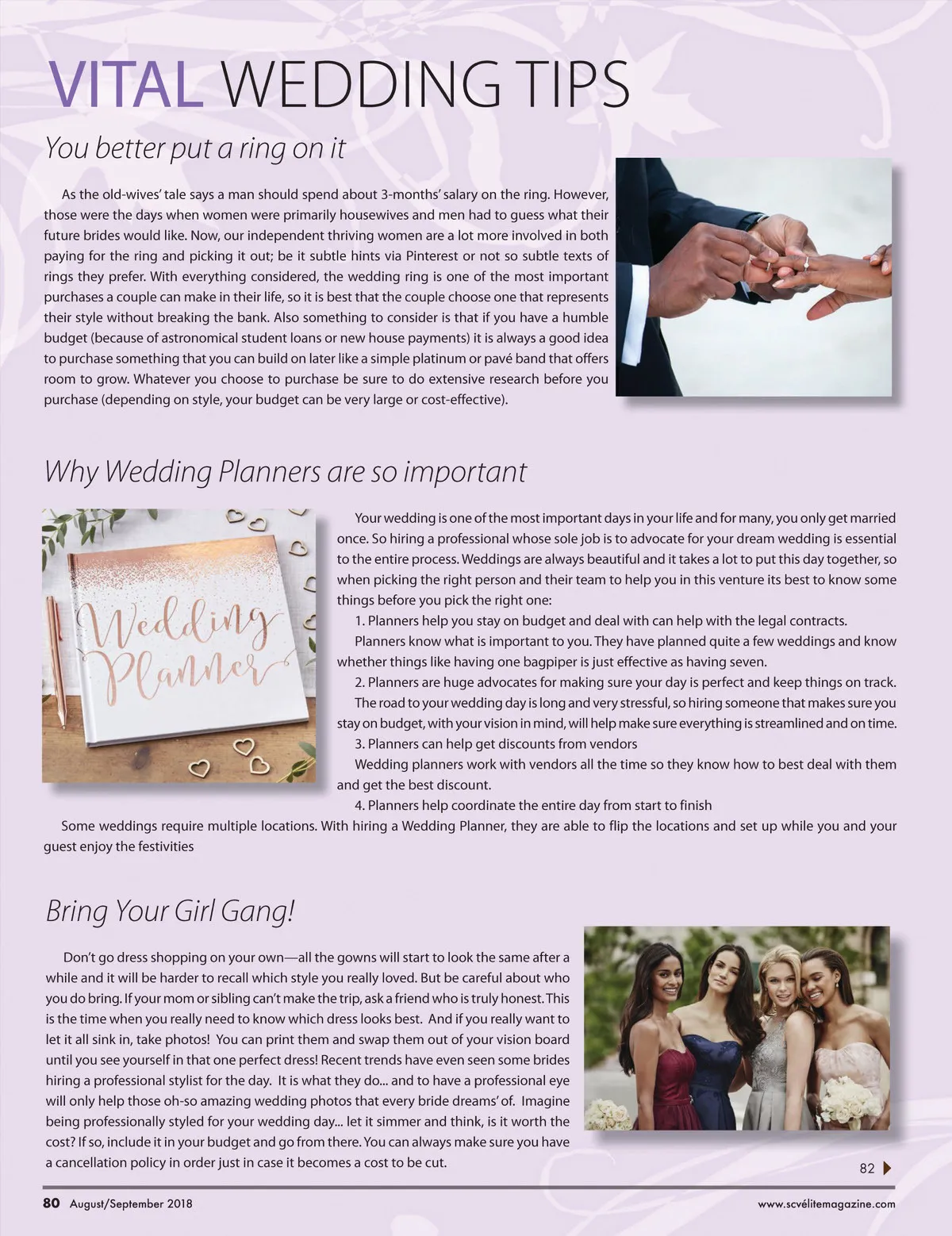 VITAL WEDDING TIPS

You better put a ring on it

As the old-wives' tale says a man should spend about 3-months' salary on the ring. However, those were the days when women were primarily housewives and men had to guess what their future brides would like. Now, our independent thriving women are a lot more involved in both paying for the ring and picking it out; be it subtle hints via Pinterest or not so subtle texts of rings they prefer. With everything considered, the wedding ring is one of the most important purchases a couple can make in their life, so it is best that the couple choose one that represents their style without breaking the bank. Also something to consider is that if you have a humble budget (because of astronomical student loans or new house payments) it is always a good idea to purchase something that you can build on later like a simple platinum or pavé band that offers room to grow. Whatever you choose to purchase be sure to do extensive research before you purchase (depending on style, your budget can be very large or cost-effective).

Why Wedding Planners are so important

Wedding Planner

Your wedding is one of the most important days in your life and for many, you only get married once. So hiring a professional whose sole job is to advocate for your dream wedding is essential to the entire process. Weddings are always beautiful and it takes a lot to put this day together, so when picking the right person and their team to help you in this venture its best to know some things before you pick the right one:

1. Planners help you stay on budget and deal with can help with the legal contracts.

Planners know what is important to you. They have planned quite a few weddings and know whether things like having one bagpiper is just effective as having seven.

2. Planners are huge advocates for making sure your day is perfect and keep things on track.

The road to your wedding day is long and very stressful, so hiring someone that makes sure you stay on budget, with your vision in mind, will help make sure everything is streamlined and on time.

3. Planners can help get discounts from vendors

Wedding planners work with vendors all the time so they know how to best deal with them and get the best discount.

4. Planners help coordinate the entire day from start to finish

Some weddings require multiple locations. With hiring a Wedding Planner, they are able to flip the locations and set up while you and your guest enjoy the festivities

Bring Your Girl Gang!

Don't go dress shopping on your own—all the gowns will start to look the same after a while and it will be harder to recall which style you really loved. But be careful about who you do bring. If your mom or sibling can't make the trip, ask a friend who is truly honest. This is the time when you really need to know which dress looks best. And if you really want to let it all sink in, take photos! You can print them and swap them out of your vision board until you see yourself in that one perfect dress! Recent trends have even seen some brides hiring a professional stylist for the day. It is what they do... and to have a professional eye will only help those oh-so amazing wedding photos that every bride dreams' of. Imagine being professionally styled for your wedding day... let it simmer and think, is it worth the cost? If so, include it in your budget and go from there. You can always make sure you have a cancellation policy in order just in case it becomes a cost to be cut.

82

80 August/September 2018

www.scvélitemagazine.com